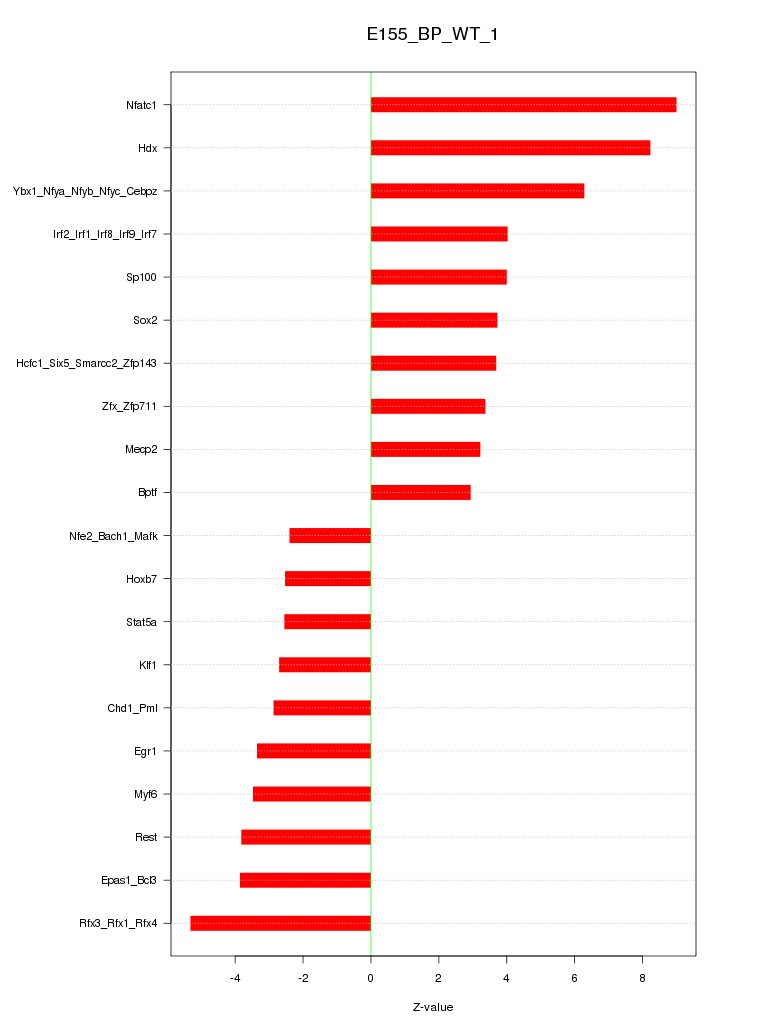 E155_BP_WT_1

Nfatc1
Hdx
Ybx1_Nfya_Nfyb_Nfyc_Cebpz
Irf2_Irf1_Irf8_Irf9_Irf7
Sp100
Sox2
Hcfc1_Six5_Smarcc2_Zfp143
Zfx_Zfp711
Mecp2
Bptf
Nfe2_Bach1_Mafk
Hoxb7
Stat5a
Klf1
Chd1_Pml
Egr1
Myf6
Rest
Epas1_Bcl3
Rfx3_Rfx1_Rfx4

-4
-2
0
2
4
6
8

Z-value